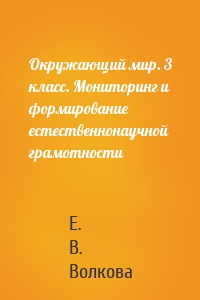 Окружающий мир. 3 класс. Мониторинг и формирование естественнонаучной грамотности

Е.
В.
Волкова